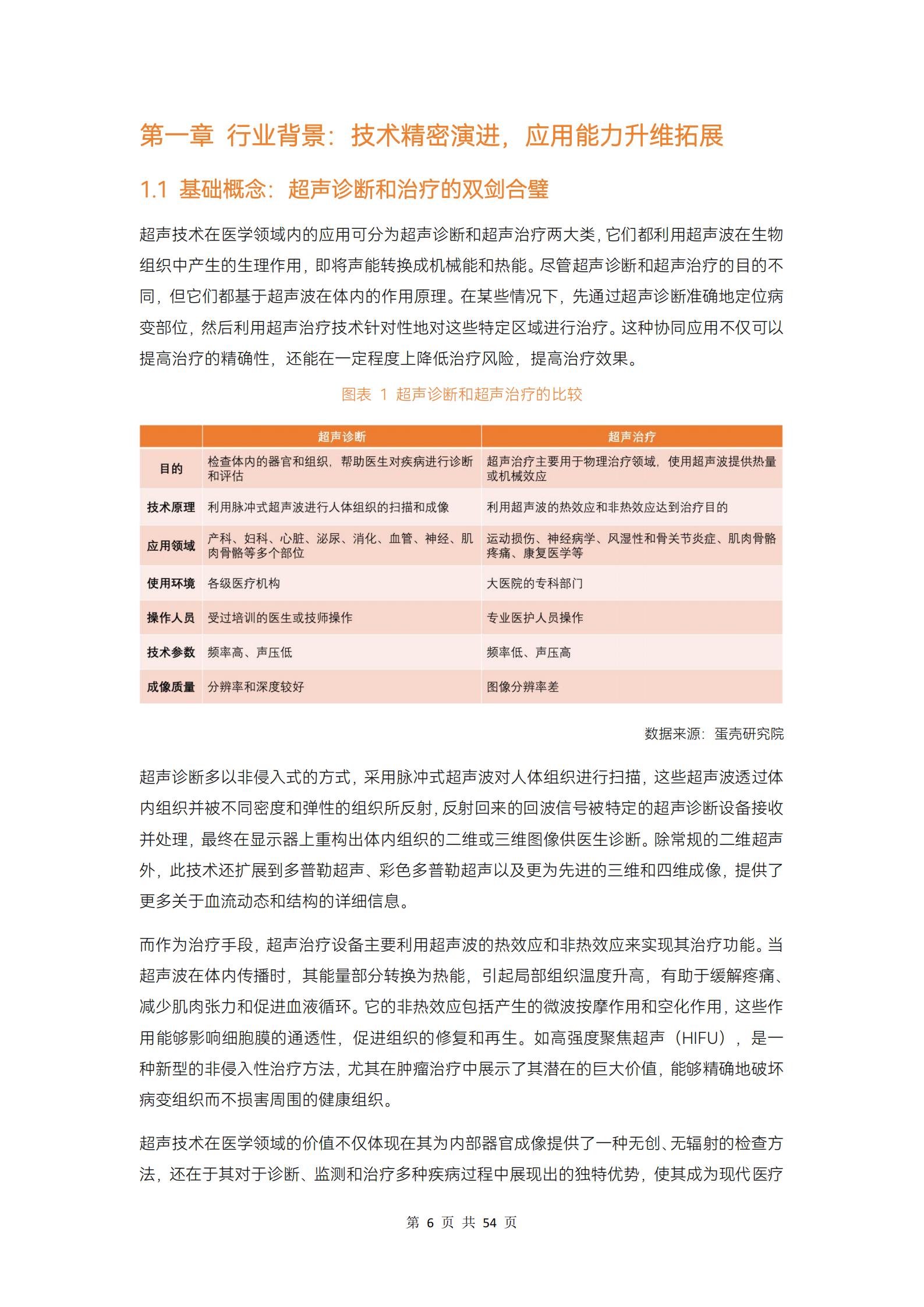 第一章 行业背景：技术精密演进，应用能力升维拓展

1.1 基础概念：超声诊断和治疗的双剑合璧

超声技术在医学领域内的应用可分为超声诊断和超声治疗两大类，它们都利用超声波在生物组织中产生的生理作用，即将声能转换成机械能和热能。尽管超声诊断和超声治疗的目的不同，但它们都基于超声波在体内的作用原理。在某些情况下，先通过超声诊断准确地定位病变部位，然后利用超声治疗技术针对性地对这些特定区域进行治疗。这种协同应用不仅可以提高治疗的精确性，还能在一定程度上降低治疗风险，提高治疗效果。

图表 1 超声诊断和超声治疗的比较

| | 超声诊断 | 超声治疗 |
|---|---|---|
| 目的 | 检查体内的器官和组织，帮助医生对疾病进行诊断和评估 | 超声治疗主要用于物理治疗领域，使用超声波提供热量或机械效应 |
| 技术原理 | 利用脉冲式超声波进行人体组织的扫描和成像 | 利用超声波的热效应和非热效应达到治疗目的 |
| 应用领域 | 产科、妇科、心脏、泌尿、消化、血管、神经、肌肉骨骼等多个部位 | 运动损伤、神经病学、风湿性和骨关节炎症、肌肉骨骼疼痛、康复医学等 |
| 使用环境 | 各级医疗机构 | 大医院的专科部门 |
| 操作人员 | 受过培训的医生或技师操作 | 专业医护人员操作 |
| 技术参数 | 频率高、声压低 | 频率低、声压高 |
| 成像质量 | 分辨率和深度较好 | 图像分辨率差 |

数据来源：蛋壳研究院

超声诊断多以非侵入式的方式，采用脉冲式超声波对人体组织进行扫描，这些超声波透过体内组织并被不同密度和弹性的组织所反射，反射回来的回波信号被特定的超声诊断设备接收并处理，最终在显示器上重构出体内组织的二维或三维图像供医生诊断。除常规的二维超声外，此技术还扩展到多普勒超声、彩色多普勒超声以及更为先进的三维和四维成像，提供了更多关于血流动态和结构的详细信息。

而作为治疗手段，超声治疗设备主要利用超声波的热效应和非热效应来实现其治疗功能。当超声波在体内传播时，其能量部分转换为热能，引起局部组织温度升高，有助于缓解疼痛、减少肌肉张力和促进血液循环。它的非热效应包括产生的微波按摩作用和空化作用，这些作用能够影响细胞膜的通透性，促进组织的修复和再生。如高强度聚焦超声（HIFU），是一种新型的非侵入性治疗方法，尤其在肿瘤治疗中展示了其潜在的巨大价值，能够精确地破坏病变组织而不损害周围的健康组织。

超声技术在医学领域的价值不仅体现在其为内部器官成像提供了一种无创、无辐射的检查方法，还在于其对于诊断、监测和治疗多种疾病过程中展现出的独特优势，使其成为现代医疗

第 6 页 共 54 页